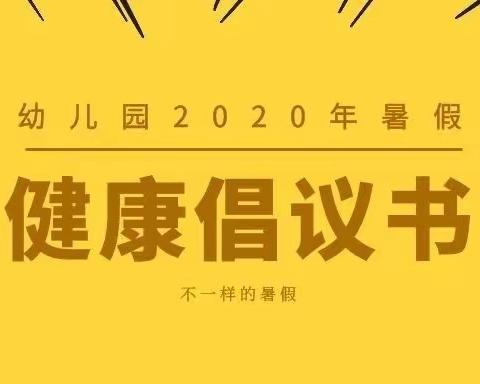 幼儿园2020年暑假

健康倡议书

不一样的暑假